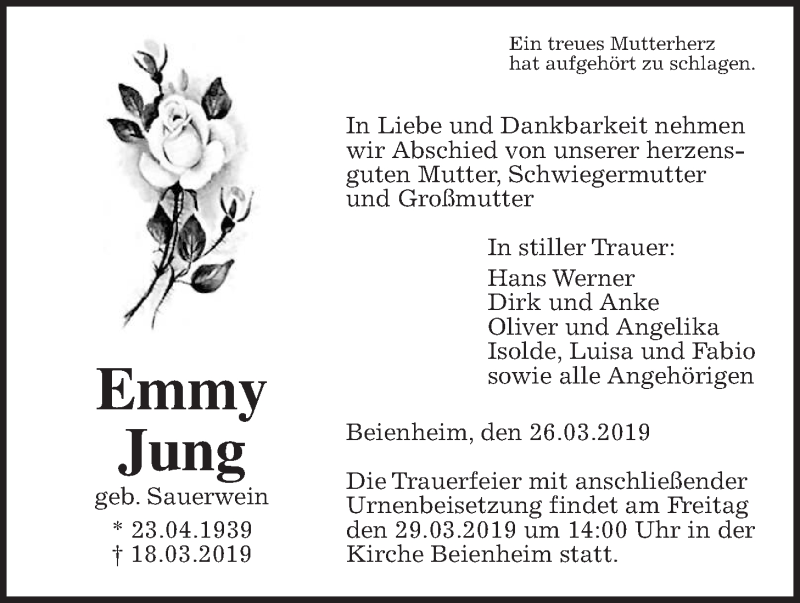 Ein treues Mutterherz
hat aufgehört zu schlagen.

In Liebe und Dankbarkeit nehmen wir Abschied von unserer herzensguten Mutter, Schwiegermutter und Großmutter

Emmy
Jung
geb. Sauerwein
* 23.04.1939
† 18.03.2019

In stiller Trauer:
Hans Werner
Dirk und Anke
Oliver und Angelika
Isolde, Luisa und Fabio
sowie alle Angehörigen

Beienheim, den 26.03.2019

Die Trauerfeier mit anschließender Urnenbeisetzung findet am Freitag den 29.03.2019 um 14:00 Uhr in der Kirche Beienheim statt.